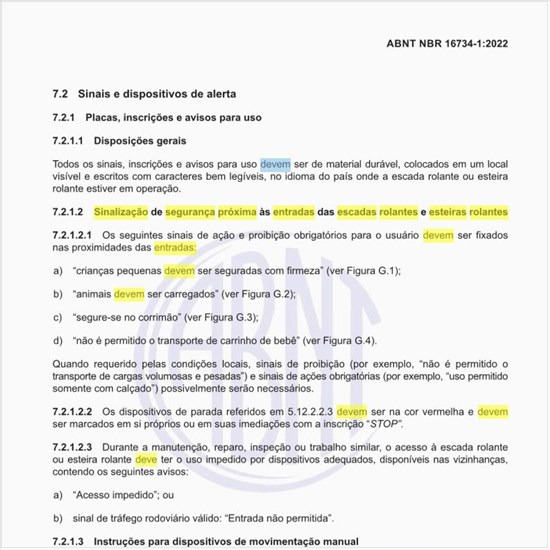 ABNT NBR 16734-1:2022

7.2 Sinais e dispositivos de alerta

7.2.1 Placas, inscrições e avisos para uso

7.2.1.1 Disposições gerais

Todos os sinais, inscrições e avisos para uso devem ser de material durável, colocados em um local visível e escritos com caracteres bem legíveis, no idioma do país onde a escada rolante ou esteira rolante estiver em operação.

7.2.1.2 Sinalização de segurança próxima às entradas das escadas rolantes e esteiras rolantes

7.2.1.2.1 Os seguintes sinais de ação e proibição obrigatórios para o usuário devem ser fixados nas proximidades das entradas:

a) “crianças pequenas devem ser seguradas com firmeza” (ver Figura G.1);

b) “animais devem ser carregados” (ver Figura G.2);

c) “segure-se no corrimão” (ver Figura G.3);

d) “não é permitido o transporte de carrinho de bebê” (ver Figura G.4).

Quando requerido pelas condições locais, sinais de proibição (por exemplo, “não é permitido o transporte de cargas volumosas e pesadas”) e sinais de ações obrigatórias (por exemplo, “uso permitido somente com calçado”) possivelmente serão necessários.

7.2.1.2.2 Os dispositivos de parada referidos em 5.12.2.2.3 devem ser na cor vermelha e devem ser marcados em si próprios ou em suas imediações com a inscrição “STOP”.

7.2.1.2.3 Durante a manutenção, reparo, inspeção ou trabalho similar, o acesso à escada rolante ou esteira rolante deve ter o uso impedido por dispositivos adequados, disponíveis nas vizinhanças, contendo os seguintes avisos:

a) “Acesso impedido”; ou

b) sinal de tráfego rodoviário válido: “Entrada não permitida”.

7.2.1.3 Instruções para dispositivos de movimentação manual